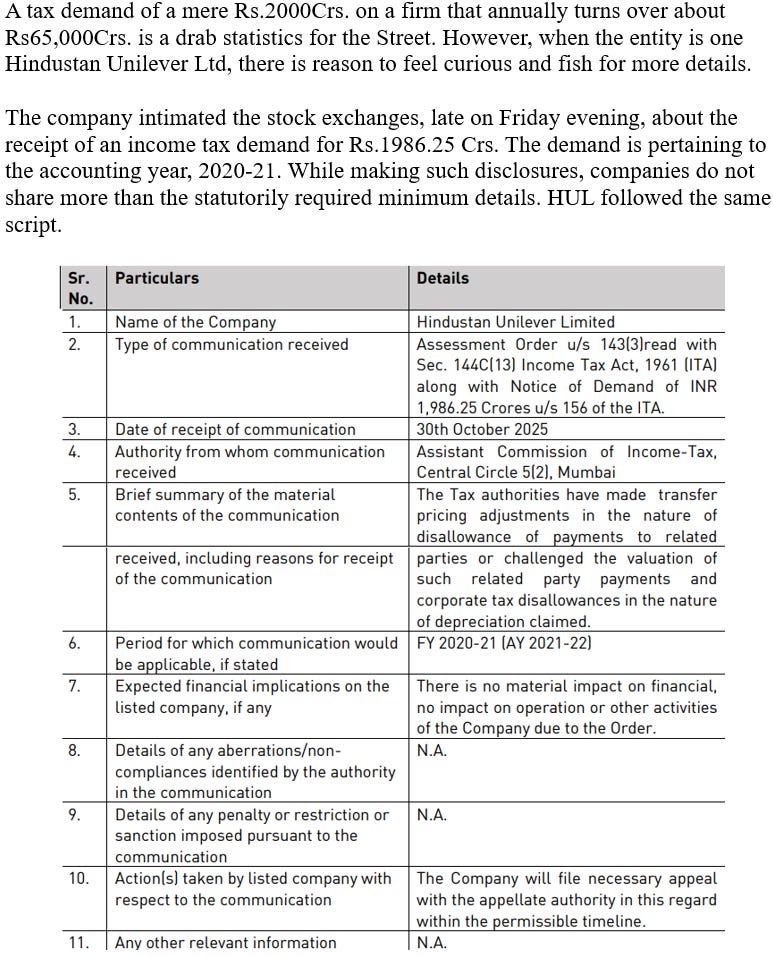 A tax demand of a mere Rs.2000Crs. on a firm that annually turns over about Rs65,000Crs. is a drab statistics for the Street. However, when the entity is one Hindustan Unilever Ltd, there is reason to feel curious and fish for more details.

The company intimated the stock exchanges, late on Friday evening, about the receipt of an income tax demand for Rs.1986.25 Crs. The demand is pertaining to the accounting year, 2020-21. While making such disclosures, companies do not share more than the statutorily required minimum details. HUL followed the same script.

| Sr. No. | Particulars | Details |
|---|---|---|
| 1. | Name of the Company | Hindustan Unilever Limited |
| 2. | Type of communication received | Assessment Order u/s 143(3)read with Sec. 144C(13) Income Tax Act, 1961 (ITA) along with Notice of Demand of INR 1,986.25 Crores u/s 156 of the ITA. |
| 3. | Date of receipt of communication | 30th October 2025 |
| 4. | Authority from whom communication received | Assistant Commission of Income-Tax, Central Circle 5(2), Mumbai |
| 5. | Brief summary of the material contents of the communication | The Tax authorities have made transfer pricing adjustments in the nature of disallowance of payments to related |
| | received, including reasons for receipt of the communication | parties or challenged the valuation of such related party payments and corporate tax disallowances in the nature of depreciation claimed. |
| 6. | Period for which communication would be applicable, if stated | FY 2020-21 (AY 2021-22) |
| 7. | Expected financial implications on the listed company, if any | There is no material impact on financial, no impact on operation or other activities of the Company due to the Order. |
| 8. | Details of any aberrations/non-compliances identified by the authority in the communication | N.A. |
| 9. | Details of any penalty or restriction or sanction imposed pursuant to the communication | N.A. |
| 10. | Action(s) taken by listed company with respect to the communication | The Company will file necessary appeal with the appellate authority in this regard within the permissible timeline. |
| 11. | Any other relevant information | N.A. |